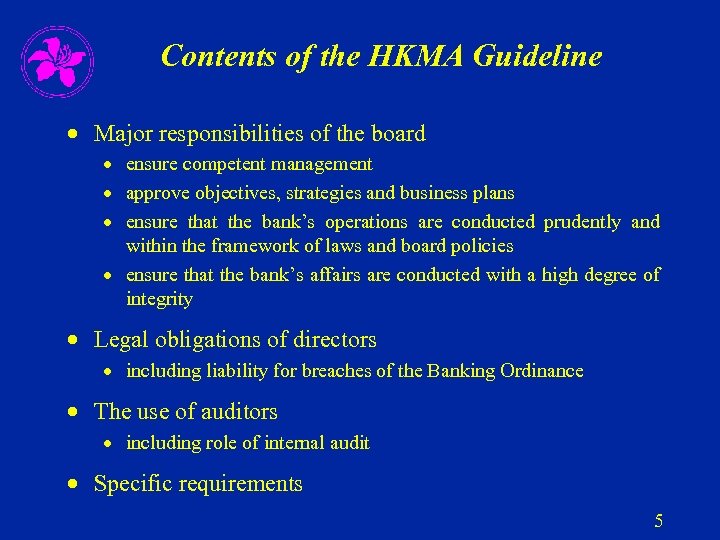 Contents of the HKMA Guideline

- Major responsibilities of the board
  - ensure competent management
  - approve objectives, strategies and business plans
  - ensure that the bank's operations are conducted prudently and within the framework of laws and board policies
  - ensure that the bank's affairs are conducted with a high degree of integrity
- Legal obligations of directors
  - including liability for breaches of the Banking Ordinance
- The use of auditors
  - including role of internal audit
- Specific requirements

5